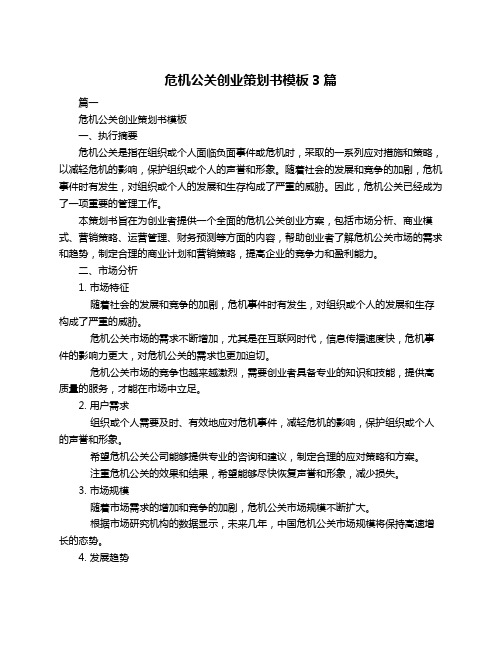 危机公关创业策划书模板 3 篇

篇一

危机公关创业策划书模板

一、执行摘要

危机公关是指在组织或个人面临负面事件或危机时，采取的一系列应对措施和策略，以减轻危机的影响，保护组织或个人的声誉和形象。随着社会的发展和竞争的加剧，危机事件时有发生，对组织或个人的发展和生存构成了严重的威胁。因此，危机公关已经成为了一项重要的管理工作。

本策划书旨在为创业者提供一个全面的危机公关创业方案，包括市场分析、商业模式、营销策略、运营管理、财务预测等方面的内容，帮助创业者了解危机公关市场的需求和趋势，制定合理的商业计划和营销策略，提高企业的竞争力和盈利能力。

二、市场分析

1. 市场特征

随着社会的发展和竞争的加剧，危机事件时有发生，对组织或个人的发展和生存构成了严重的威胁。

危机公关市场的需求不断增加，尤其是在互联网时代，信息传播速度快，危机事件的影响力更大，对危机公关的需求也更加迫切。

危机公关市场的竞争也越来越激烈，需要创业者具备专业的知识和技能，提供高质量的服务，才能在市场中立足。

2. 用户需求

组织或个人需要及时、有效地应对危机事件，减轻危机的影响，保护组织或个人的声誉和形象。

希望危机公关公司能够提供专业的咨询和建议，制定合理的应对策略和方案。

注重危机公关的效果和结果，希望能够尽快恢复声誉和形象，减少损失。

3. 市场规模

随着市场需求的增加和竞争的加剧，危机公关市场规模不断扩大。

根据市场研究机构的数据显示，未来几年，中国危机公关市场规模将保持高速增长的态势。

4. 发展趋势